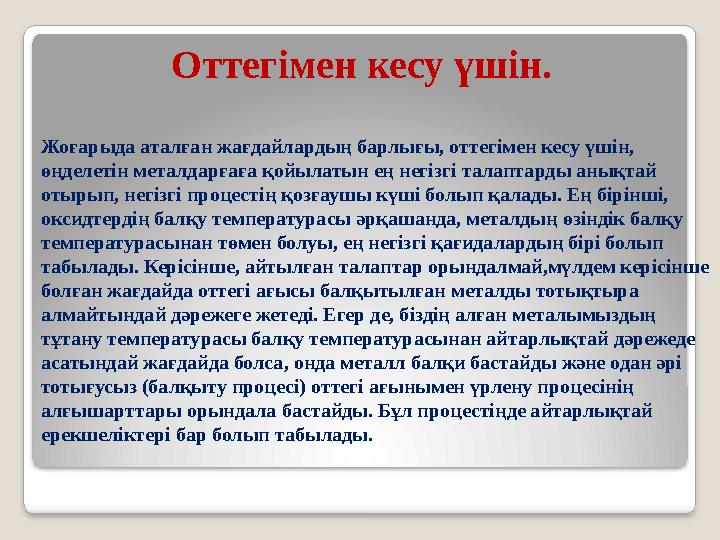 Оттегімен кесу үшін.

Жоғарыда аталған жағдайлардың барлығы, оттегімен кесу үшін, өңделетін металдарғаға қойылатын ең негізгі талаптарды анықтай отырып, негізгі процестің қозғаушы күші болып қалады. Ең бірінші, оксидтердің балқу температурасы әрқашанда, металдың өзіндік балқу температурасынан төмен болуы, ең негізгі қағидалардың бірі болып табылады. Керісінше, айтылған талаптар орындалмай,мүлдем керісінше болған жағдайда оттегі ағысы балқытылған металды тотықтыра алмайтындай дәрежеге жетеді. Егер де, біздің алған металымыздың тұтану температурасы балқу температурасынан айтарлықтай дәрежеде асатындай жағдайда болса, онда металл балқи бастайды және одан әрі тотығусыз (балқыту процесі) оттегі ағынымен үрлену процесінің алғышарттары орындала бастайды. Бұл процестіңде айтарлықтай ерекшеліктері бар болып табылады.